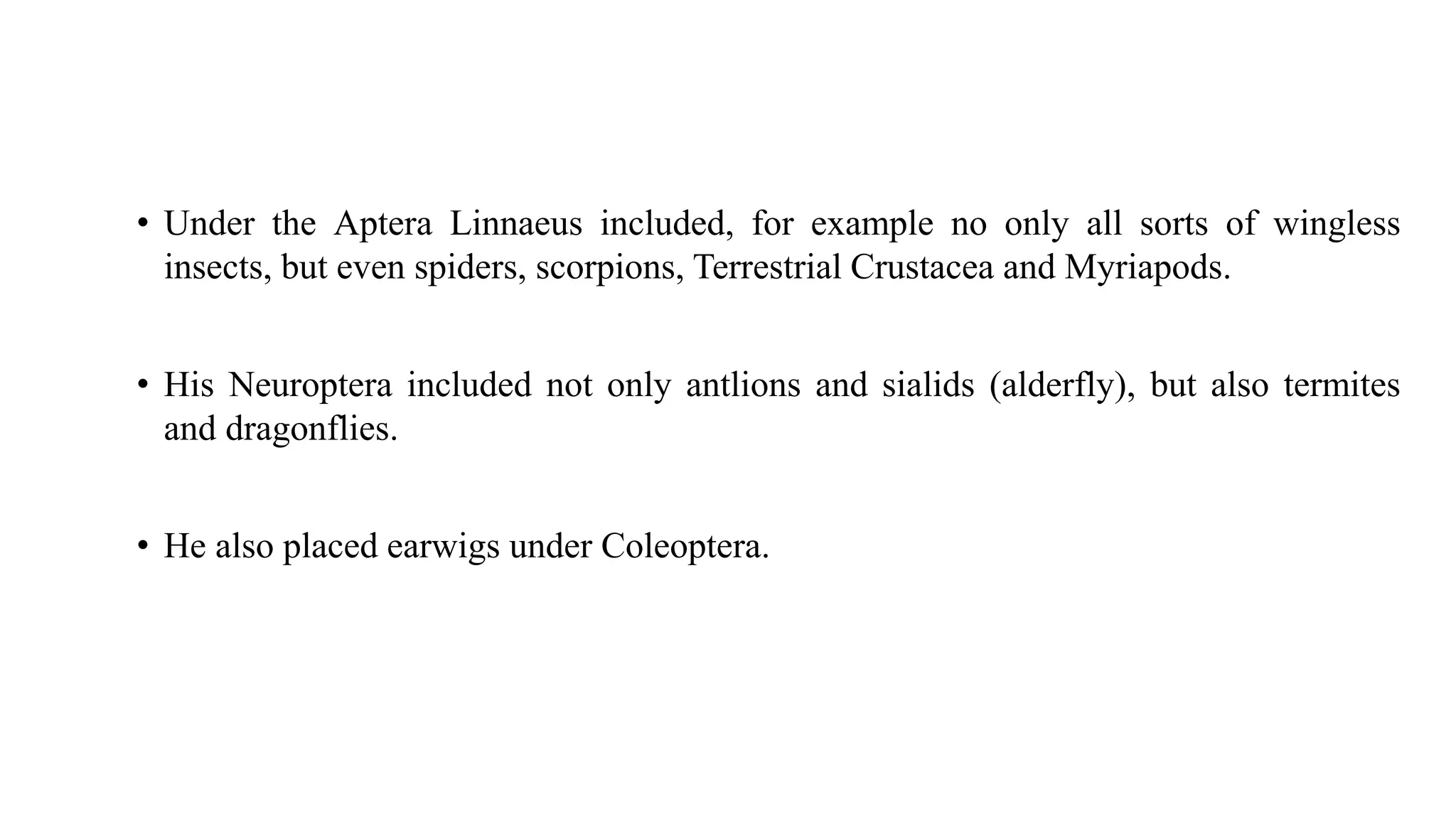 • Under the Aptera Linnaeus included, for example no only all sorts of wingless insects, but even spiders, scorpions, Terrestrial Crustacea and Myriapods.

• His Neuroptera included not only antlions and sialids (alderfly), but also termites and dragonflies.

• He also placed earwigs under Coleoptera.